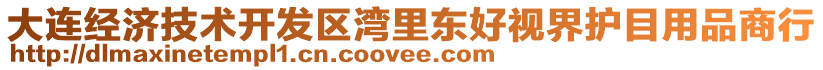 大连经济技术开发区湾里东好视界护目用品商行
http://dlmaxinetempl1.cn.coovee.com